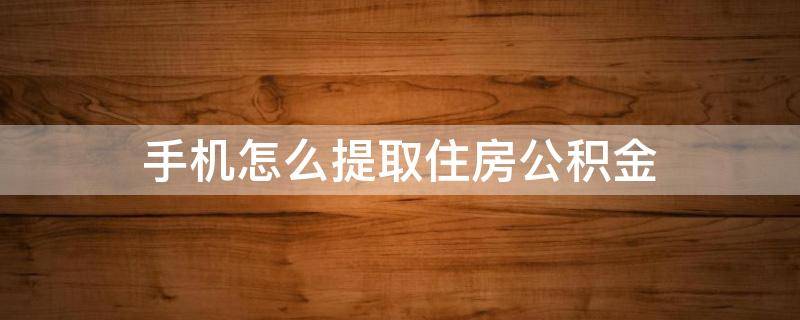 手机怎么提取住房公积金